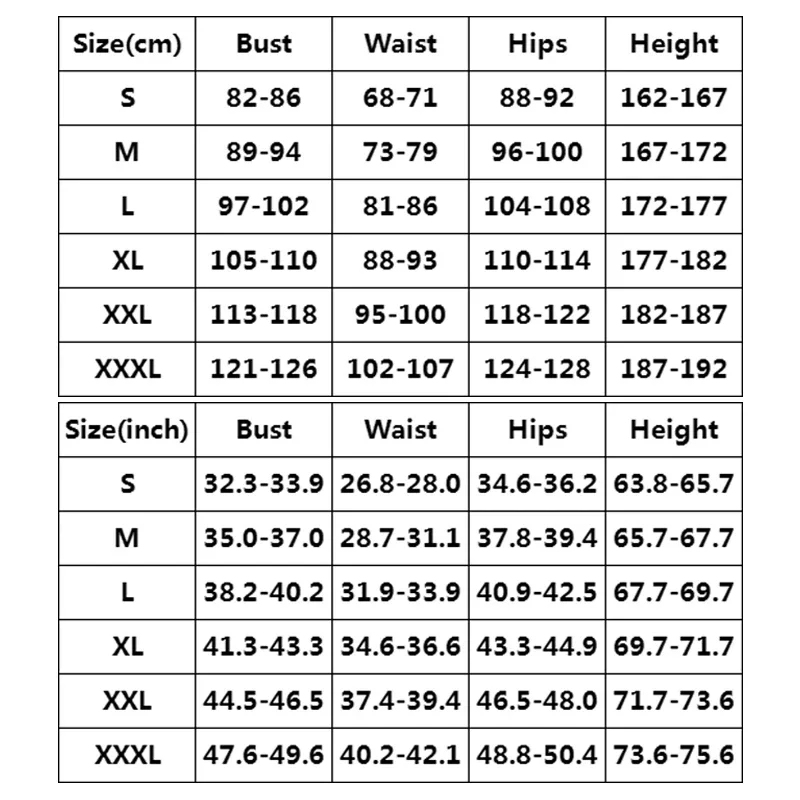 | Size(cm) | Bust | Waist | Hips | Height |
|---|---|---|---|---|
| S | 82-86 | 68-71 | 88-92 | 162-167 |
| M | 89-94 | 73-79 | 96-100 | 167-172 |
| L | 97-102 | 81-86 | 104-108 | 172-177 |
| XL | 105-110 | 88-93 | 110-114 | 177-182 |
| XXL | 113-118 | 95-100 | 118-122 | 182-187 |
| XXXL | 121-126 | 102-107 | 124-128 | 187-192 |

| Size(inch) | Bust | Waist | Hips | Height |
|---|---|---|---|---|
| S | 32.3-33.9 | 26.8-28.0 | 34.6-36.2 | 63.8-65.7 |
| M | 35.0-37.0 | 28.7-31.1 | 37.8-39.4 | 65.7-67.7 |
| L | 38.2-40.2 | 31.9-33.9 | 40.9-42.5 | 67.7-69.7 |
| XL | 41.3-43.3 | 34.6-36.6 | 43.3-44.9 | 69.7-71.7 |
| XXL | 44.5-46.5 | 37.4-39.4 | 46.5-48.0 | 71.7-73.6 |
| XXXL | 47.6-49.6 | 40.2-42.1 | 48.8-50.4 | 73.6-75.6 |